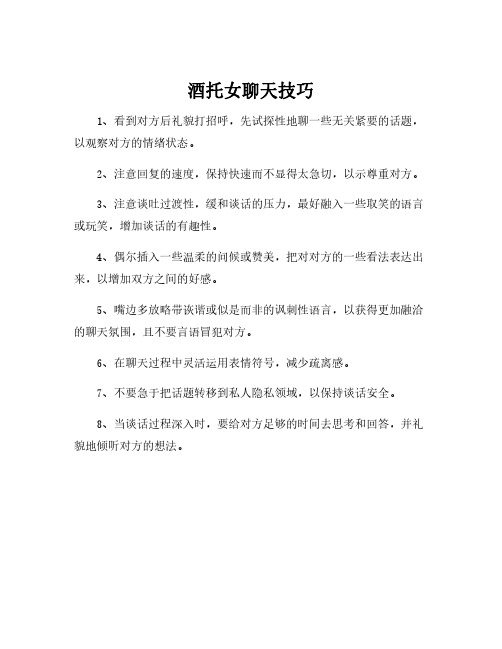 酒托女聊天技巧

1、看到对方后礼貌打招呼，先试探性地聊一些无关紧要的话题，以观察对方的情绪状态。

2、注意回复的速度，保持快速而不显得太急切，以示尊重对方。

3、注意谈吐过渡性，缓和谈话的压力，最好融入一些取笑的语言或玩笑，增加谈话的有趣性。

4、偶尔插入一些温柔的问候或赞美，把对对方的一些看法表达出来，以增加双方之间的好感。

5、嘴边多放略带诙谐或似是而非的讽刺性语言，以获得更加融洽的聊天氛围，且不要言语冒犯对方。

6、在聊天过程中灵活运用表情符号，减少疏离感。

7、不要急于把话题转移到私人隐私领域，以保持谈话安全。

8、当谈话过程深入时，要给对方足够的时间去思考和回答，并礼貌地倾听对方的想法。